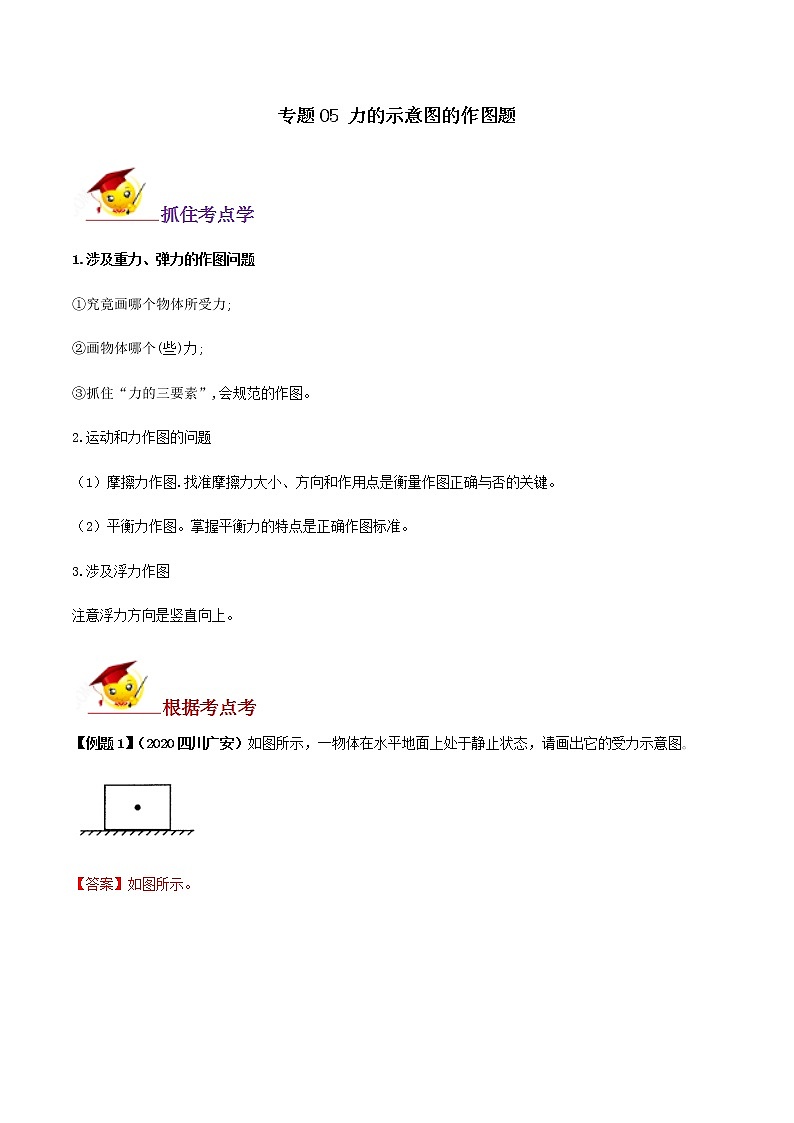 专题 05 力的示意图的作图题

抓住考点学

1.涉及重力、弹力的作图问题

①究竟画哪个物体所受力;

②画物体哪个(些)力;

③抓住“力的三要素”,会规范的作图。

2.运动和力作图的问题

（1）摩擦力作图.找准摩擦力大小、方向和作用点是衡量作图正确与否的关键。

（2）平衡力作图。掌握平衡力的特点是正确作图标准。

3.涉及浮力作图

注意浮力方向是竖直向上。

根据考点考

【例题 1】(2020 四川广安) 如图所示，一物体在水平地面上处于静止状态，请画出它的受力示意图。

【答案】如图所示。